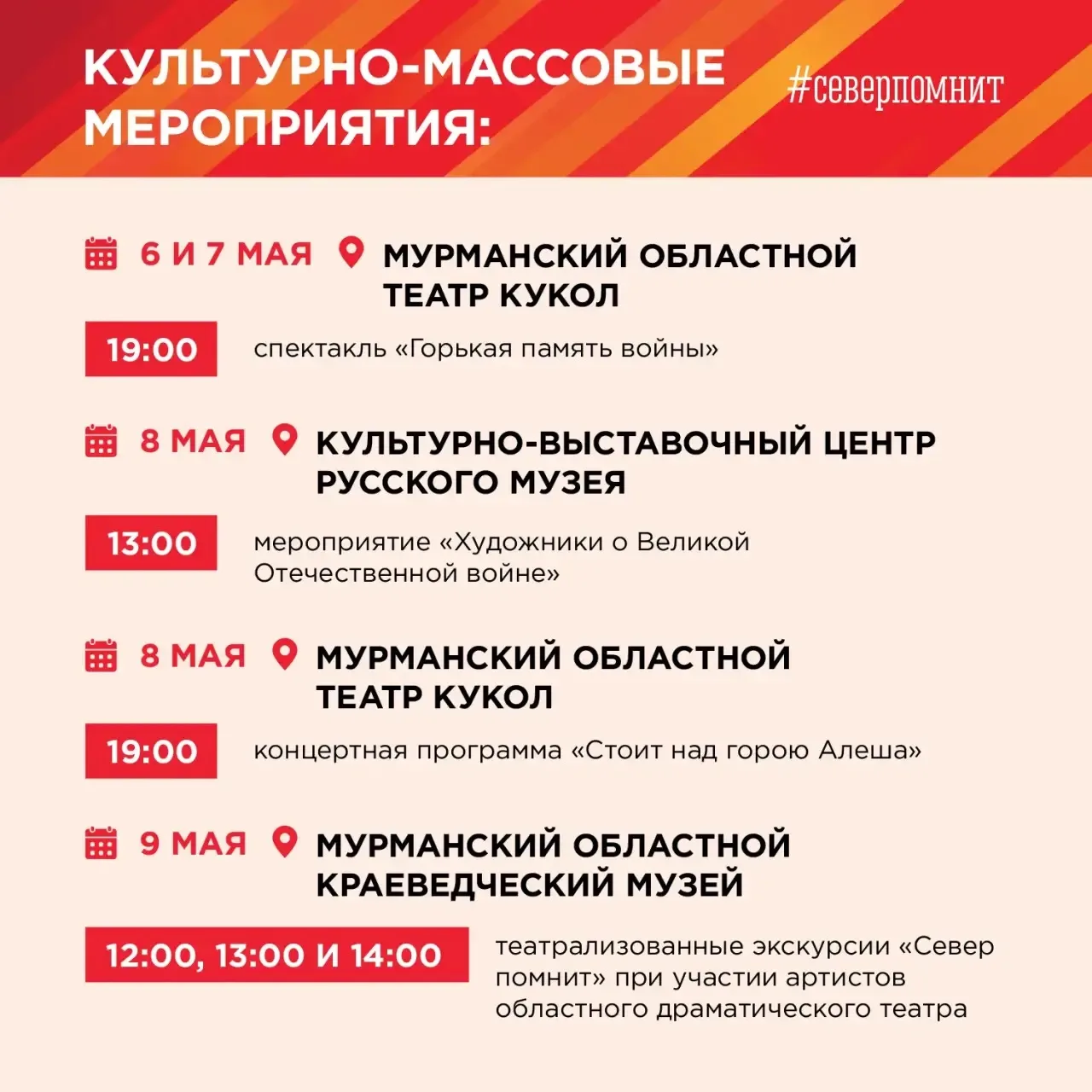 КУЛЬТУРНО-МАССОВЫЕ МЕРОПРИЯТИЯ:

#северпомнит

6 И 7 МАЯ МУРМАНСКИЙ ОБЛАСТНОЙ ТЕАТР КУКОЛ

19:00 спектакль «Горькая память войны»

8 МАЯ КУЛЬТУРНО-ВЫСТАВОЧНЫЙ ЦЕНТР РУССКОГО МУЗЕЯ

13:00 мероприятие «Художники о Великой Отечественной войне»

8 МАЯ МУРМАНСКИЙ ОБЛАСТНОЙ ТЕАТР КУКОЛ

19:00 концертная программа «Стоит над горою Алеша»

9 МАЯ МУРМАНСКИЙ ОБЛАСТНОЙ КРАЕВЕДЧЕСКИЙ МУЗЕЙ

12:00, 13:00 И 14:00 театрализованные экскурсии «Север помнит» при участии артистов областного драматического театра